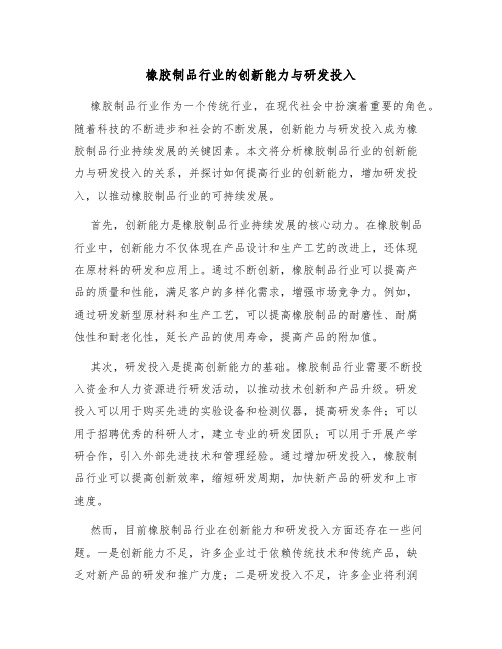 橡胶制品行业的创新能力与研发投入

橡胶制品行业作为一个传统行业，在现代社会中扮演着重要的角色。随着科技的不断进步和社会的不断发展，创新能力与研发投入成为橡胶制品行业持续发展的关键因素。本文将分析橡胶制品行业的创新能力与研发投入的关系，并探讨如何提高行业的创新能力，增加研发投入，以推动橡胶制品行业的可持续发展。

首先，创新能力是橡胶制品行业持续发展的核心动力。在橡胶制品行业中，创新能力不仅体现在产品设计和生产工艺的改进上，还体现在原材料的研发和应用上。通过不断创新，橡胶制品行业可以提高产品的质量和性能，满足客户的多样化需求，增强市场竞争力。例如，通过研发新型原材料和生产工艺，可以提高橡胶制品的耐磨性、耐腐蚀性和耐老化性，延长产品的使用寿命，提高产品的附加值。

其次，研发投入是提高创新能力的基础。橡胶制品行业需要不断投入资金和人力资源进行研发活动，以推动技术创新和产品升级。研发投入可以用于购买先进的实验设备和检测仪器，提高研发条件；可以用于招聘优秀的科研人才，建立专业的研发团队；可以用于开展产学研合作，引入外部先进技术和管理经验。通过增加研发投入，橡胶制品行业可以提高创新效率，缩短研发周期，加快新产品的研发和上市速度。

然而，目前橡胶制品行业在创新能力和研发投入方面还存在一些问题。一是创新能力不足，许多企业过于依赖传统技术和传统产品，缺乏对新产品的研发和推广力度；二是研发投入不足，许多企业将利润